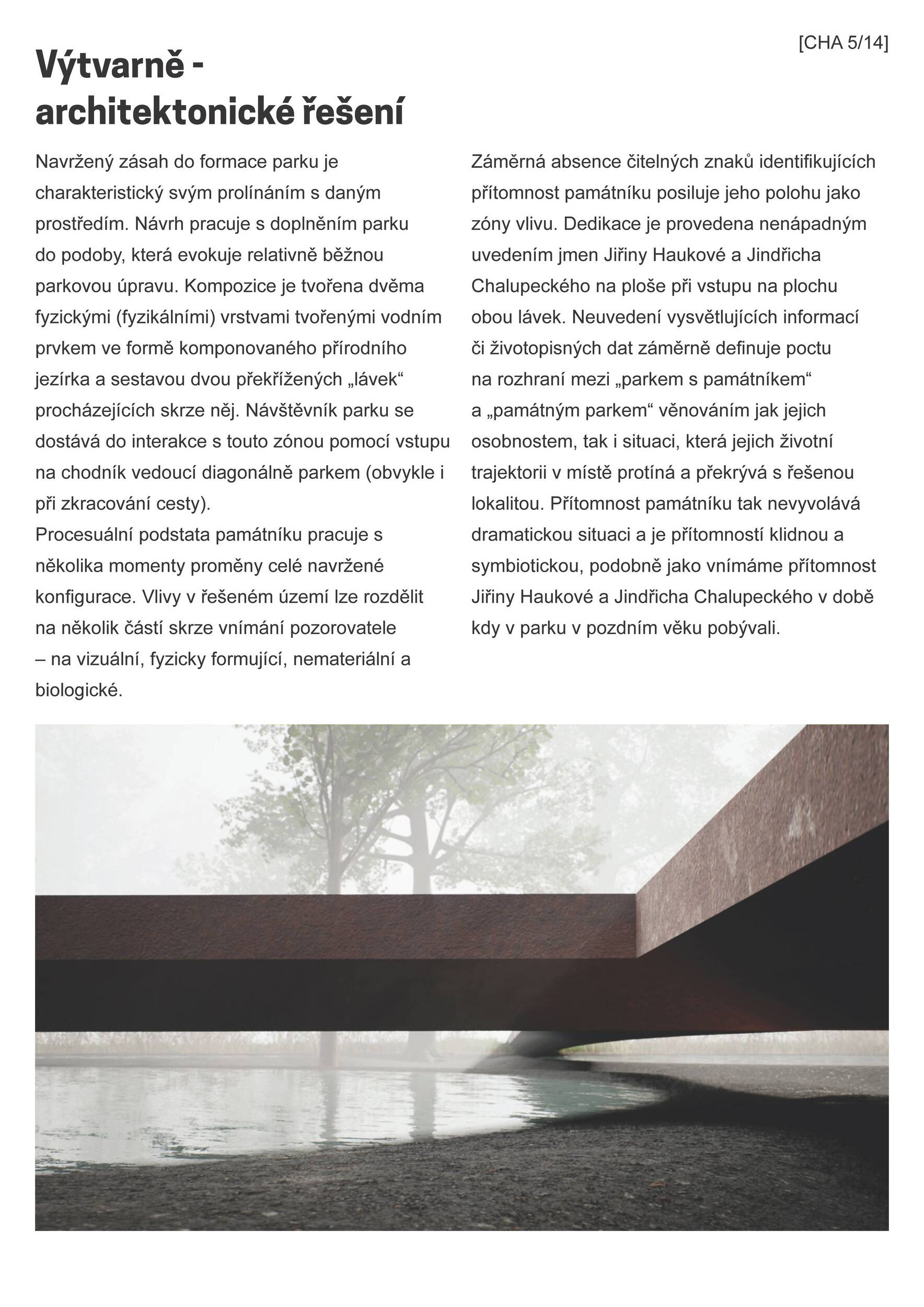 [CHA 5/14]

Výtvarně - architektonické řešení

Navržený zásah do formace parku je charakteristický svým prolínáním s daným prostředím. Návrh pracuje s doplněním parku do podoby, která evokuje relativně běžnou parkovou úpravu. Kompozice je tvořena dvěma fyzickými (fyzikálními) vrstvami tvořenými vodním prvkem ve formě komponovaného přírodního jezírka a sestavou dvou překřížených „lávek“ procházejících skrze něj. Návštěvník parku se dostává do interakce s touto zónou pomocí vstupu na chodník vedoucí diagonálně parkem (obvykle i při zkracování cesty).
Procesuální podstata památníku pracuje s několika momenty proměny celé navržené konfigurace. Vlivy v řešeném území lze rozdělit na několik částí skrze vnímání pozorovatele – na vizuální, fyzicky formující, nemateriální a biologické.

Záměrná absence čitelných znaků identifikujících přítomnost památníku posiluje jeho polohu jako zóny vlivu. Dedikace je provedena nenápadným uvedením jmen Jiřiny Haukové a Jindřicha Chalupeckého na ploše při vstupu na plochu obou lávek. Neuvedení vysvětlujících informací či životopisných dat záměrně definuje poctu na rozhraní mezi „parkem s památníkem“ a „památným parkem“ věnováním jak jejich osobnostem, tak i situaci, která jejich životní trajektorii v místě protíná a překrývá s řešenou lokalitou. Přítomnost památníku tak nevyvolává dramatickou situaci a je přítomností klidnou a symbiotickou, podobně jako vnímáme přítomnost Jiřiny Haukové a Jindřicha Chalupeckého v době kdy v parku v pozdním věku pobývali.